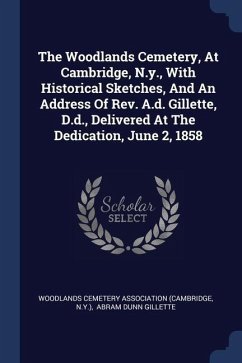 The Woodlands Cemetery, At Cambridge, N.y., With Historical Sketches, And An Address Of Rev. A.d. Gillette, D.d., Delivered At The Dedication, June 2, 1858

Scholar SELECT

WOODLANDS CEMETERY ASSOCIATION (CAMBRIDGE, N.Y.), ABRAM DUNN GILLETTE